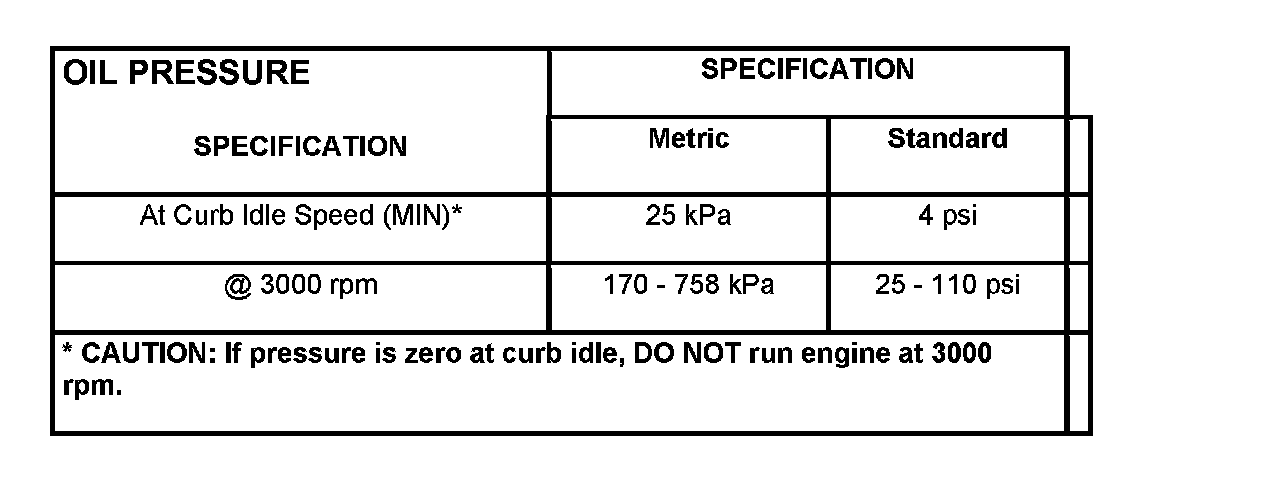 | OIL PRESSURE SPECIFICATION | SPECIFICATION | |
|---|---|---|
| | Metric | Standard |
| At Curb Idle Speed (MIN)* | 25 kPa | 4 psi |
| @ 3000 rpm | 170 - 758 kPa | 25 - 110 psi |
| * CAUTION: If pressure is zero at curb idle, DO NOT run engine at 3000 rpm. | | |